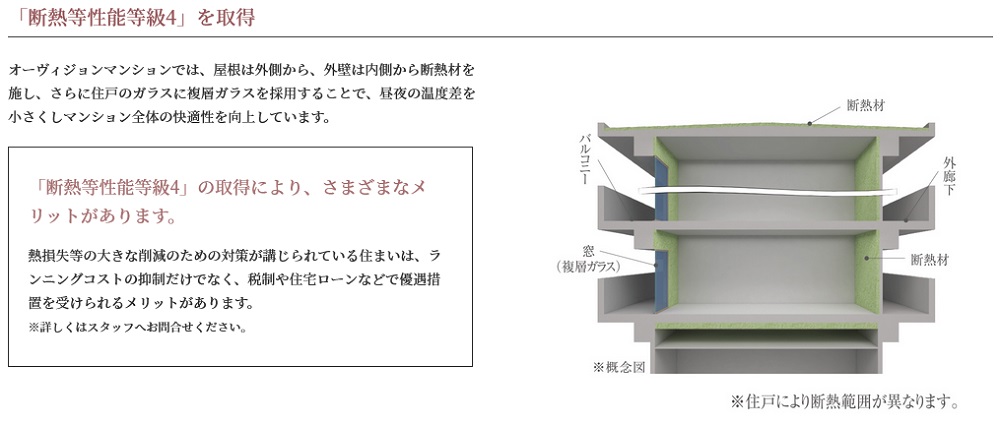 「断熱等性能等級4」を取得

オーヴィジョンマンションでは、屋根は外側から、外壁は内側から断熱材を施し、さらに住戸のガラスに複層ガラスを採用することで、昼夜の温度差を小さくしマンション全体の快適性を向上しています。

「断熱等性能等級4」の取得により、さまざまなメリットがあります。

熱損失等の大きな削減のための対策が講じられている住まいは、ランニングコストの抑制だけでなく、税制や住宅ローンなどで優遇措置を受けられるメリットがあります。
※詳しくはスタッフへお問合せください。

断熱材

バルコニー

外廊下

窓
(複層ガラス)

断熱材

※概念図

※住戸により断熱範囲が異なります。